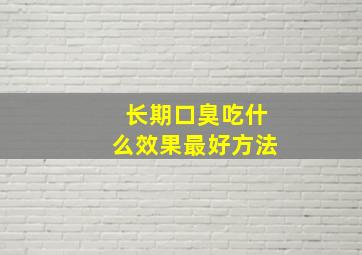 长期口臭吃什么效果最好方法